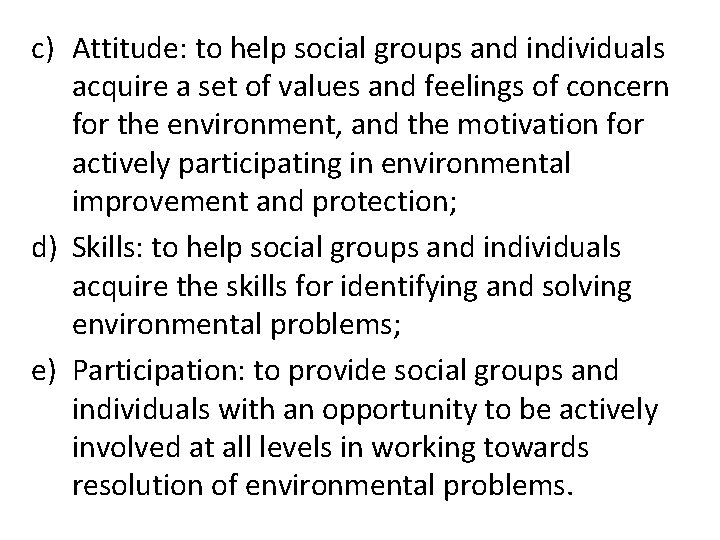 c) Attitude: to help social groups and individuals acquire a set of values and feelings of concern for the environment, and the motivation for actively participating in environmental improvement and protection;

d) Skills: to help social groups and individuals acquire the skills for identifying and solving environmental problems;

e) Participation: to provide social groups and individuals with an opportunity to be actively involved at all levels in working towards resolution of environmental problems.